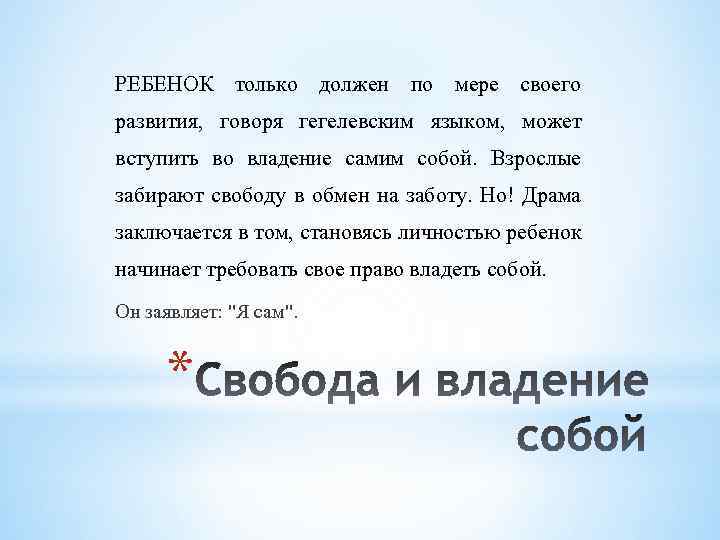 РЕБЕНОК только должен по мере своего развития, говоря гегелевским языком, может вступить во владение самим собой. Взрослые забирают свободу в обмен на заботу. Но! Драма заключается в том, становясь личностью ребенок начинает требовать свое право владеть собой.

Он заявляет: "Я сам".

*Свобода и владение собой